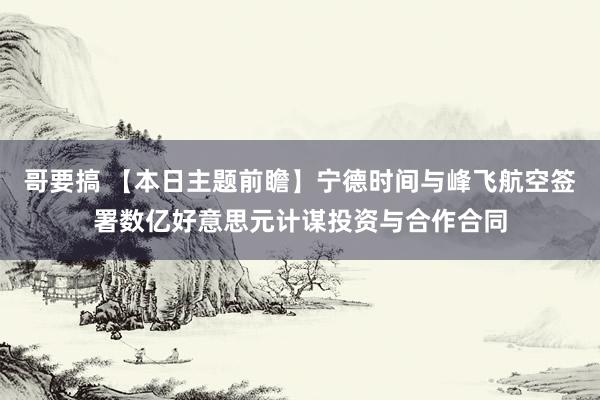 哥要搞 【本日主题前瞻】宁德时间与峰飞航空签署数亿好意思元计谋投资与合作合同